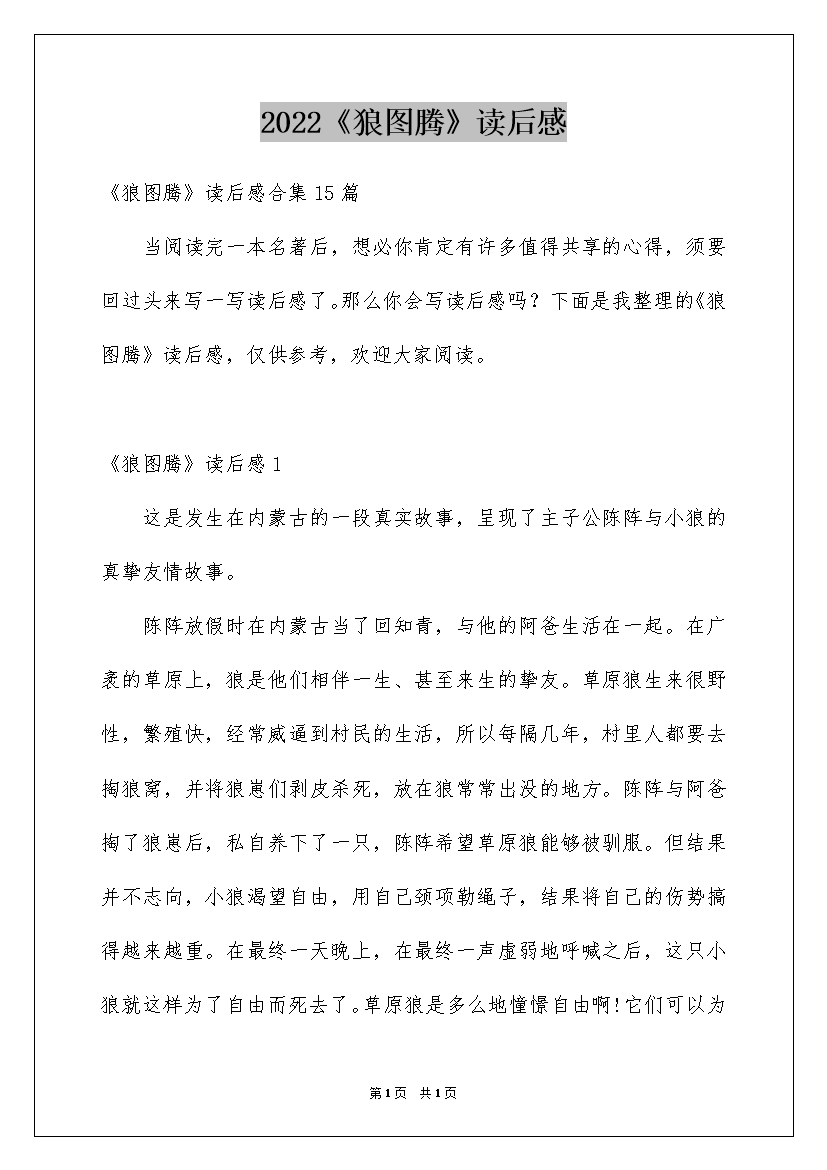 2022《狼图腾》读后感

《狼图腾》读后感合集15篇

当阅读完一本名著后，想必你肯定有许多值得共享的心得，须要回过头来写一写读后感了。那么你会写读后感吗？下面是我整理的《狼图腾》读后感，仅供参考，欢迎大家阅读。

《狼图腾》读后感1

这是发生在内蒙古的一段真实故事，呈现了主子公陈阵与小狼的真挚友情故事。

陈阵放假时在内蒙古当了回知青，与他的阿爸生活在一起。在广袤的草原上，狼是他们相伴一生、甚至来生的挚友。草原狼生来很野性，繁殖快，经常威逼到村民的生活，所以每隔几年，村里人都要去掏狼窝，并将狼崽们剥皮杀死，放在狼常常出没的地方。陈阵与阿爸掏了狼崽后，私自养下了一只，陈阵希望草原狼能够被驯服。但结果并不志向，小狼渴望自由，用自己颈项勒绳子，结果将自己的伤势搞得越来越重。在最终一天晚上，在最终一声虚弱地呼喊之后，这只小狼就这样为了自由而死去了。草原狼是多么地憧憬自由啊！它们可以为

第1页 共1页